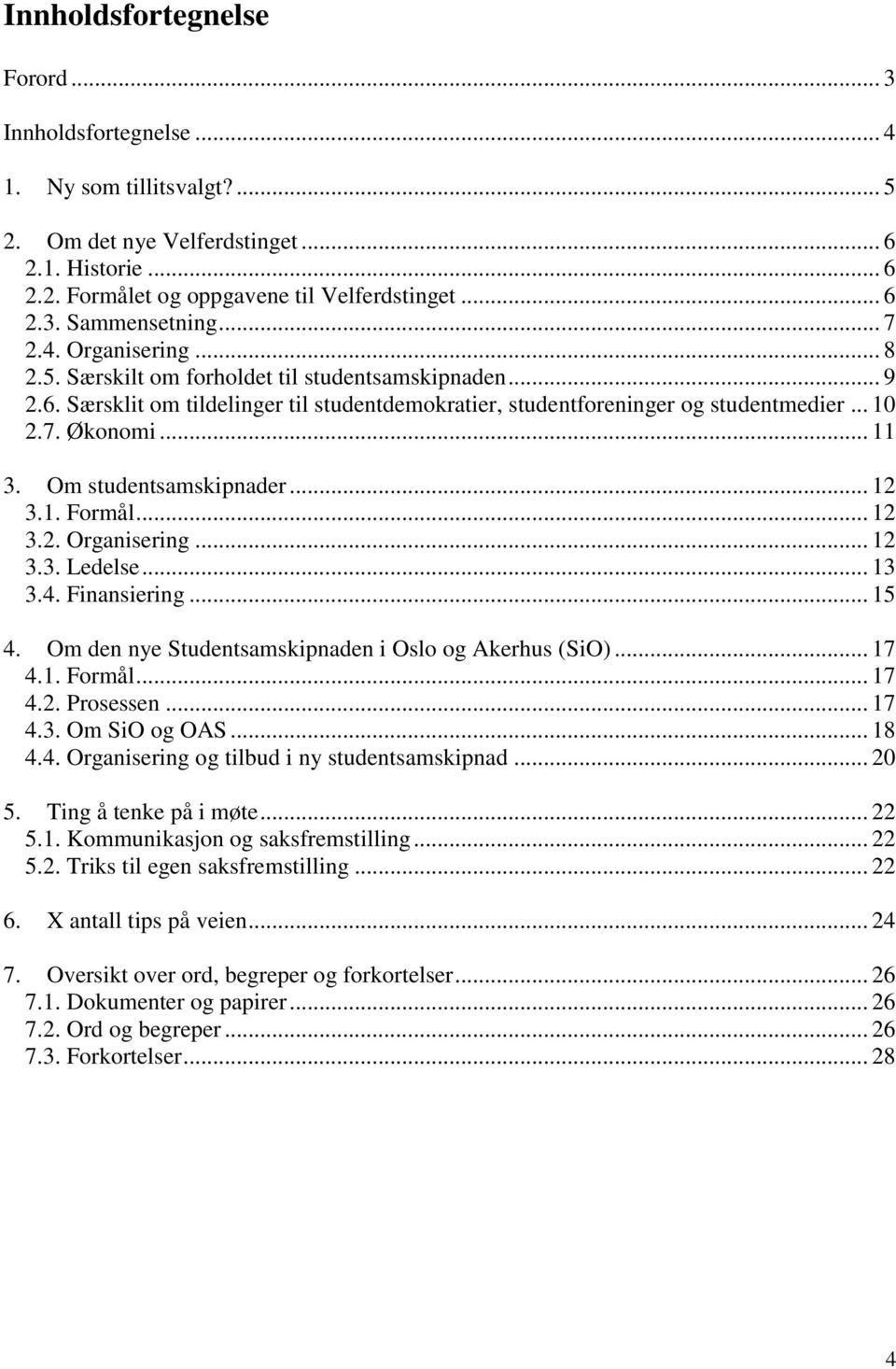 Innholdsfortegnelse

Forord ... 3

Innholdsfortegnelse ... 4

1. Ny som tillitsvalgt? ... 5

2. Om det nye Velferdstinget ... 6
2.1. Historie ... 6
2.2. Formålet og oppgavene til Velferdstinget ... 6
2.3. Sammensetning ... 7
2.4. Organisering ... 8
2.5. Særskilt om forholdet til studentsamskipnaden ... 9
2.6. Særsklit om tildelinger til studentdemokratier, studentforeninger og studentmedier ... 10
2.7. Økonomi ... 11

3. Om studentsamskipnader ... 12
3.1. Formål ... 12
3.2. Organisering ... 12
3.3. Ledelse ... 13
3.4. Finansiering ... 15

4. Om den nye Studentsamskipnaden i Oslo og Akerhus (SiO) ... 17
4.1. Formål ... 17
4.2. Prosessen ... 17
4.3. Om SiO og OAS ... 18
4.4. Organisering og tilbud i ny studentsamskipnad ... 20

5. Ting å tenke på i møte ... 22
5.1. Kommunikasjon og saksfremstilling ... 22
5.2. Triks til egen saksfremstilling ... 22

6. X antall tips på veien ... 24

7. Oversikt over ord, begreper og forkortelser ... 26
7.1. Dokumenter og papirer ... 26
7.2. Ord og begreper ... 26
7.3. Forkortelser ... 28

4